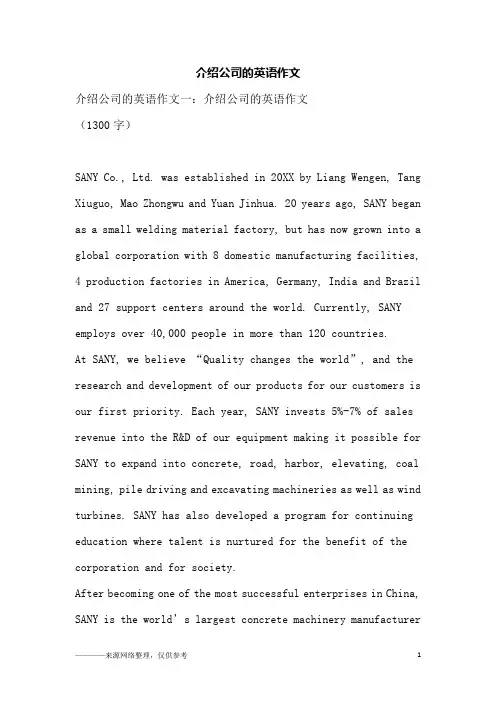 介绍公司的英语作文

介绍公司的英语作文一：介绍公司的英语作文

（1300 字）

SANY Co., Ltd. was established in 20XX by Liang Wengen, Tang Xiuguo, Mao Zhongwu and Yuan Jinhua. 20 years ago, SANY began as a small welding material factory, but has now grown into a global corporation with 8 domestic manufacturing facilities, 4 production factories in America, Germany, India and Brazil and 27 support centers around the world. Currently, SANY employs over 40,000 people in more than 120 countries.
At SANY, we believe “Quality changes the world”, and the research and development of our products for our customers is our first priority. Each year, SANY invests 5%-7% of sales revenue into the R&D of our equipment making it possible for SANY to expand into concrete, road, harbor, elevating, coal mining, pile driving and excavating machineries as well as wind turbines. SANY has also developed a program for continuing education where talent is nurtured for the benefit of the corporation and for society.
After becoming one of the most successful enterprises in China, SANY is the world’s largest concrete machinery manufacturer

————来源网络整理，仅供参考 1